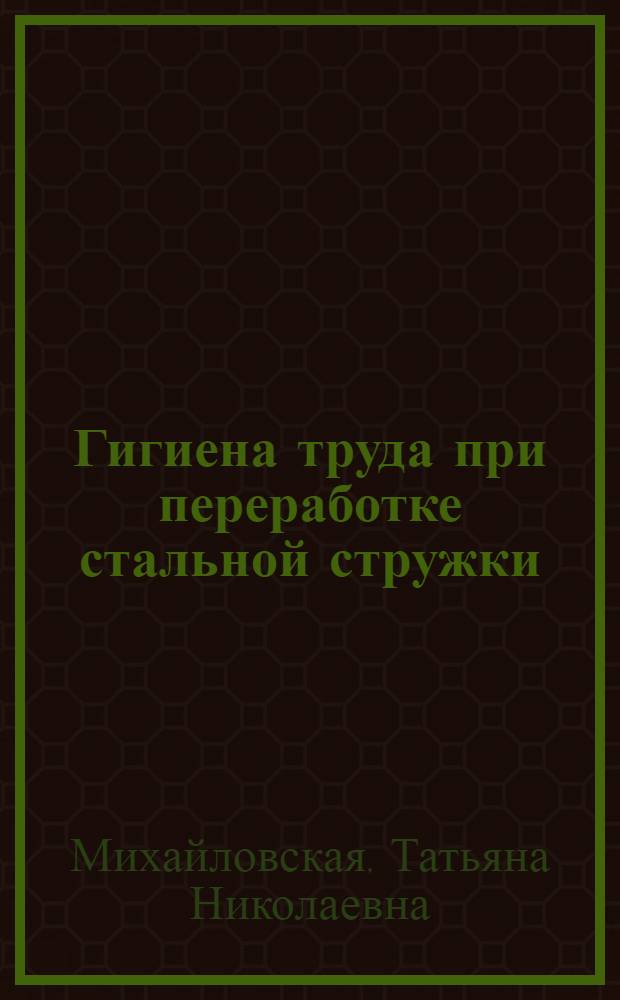 Гигиена труда при переработке стальной стружки

Михайловская, Татьяна Николаевна